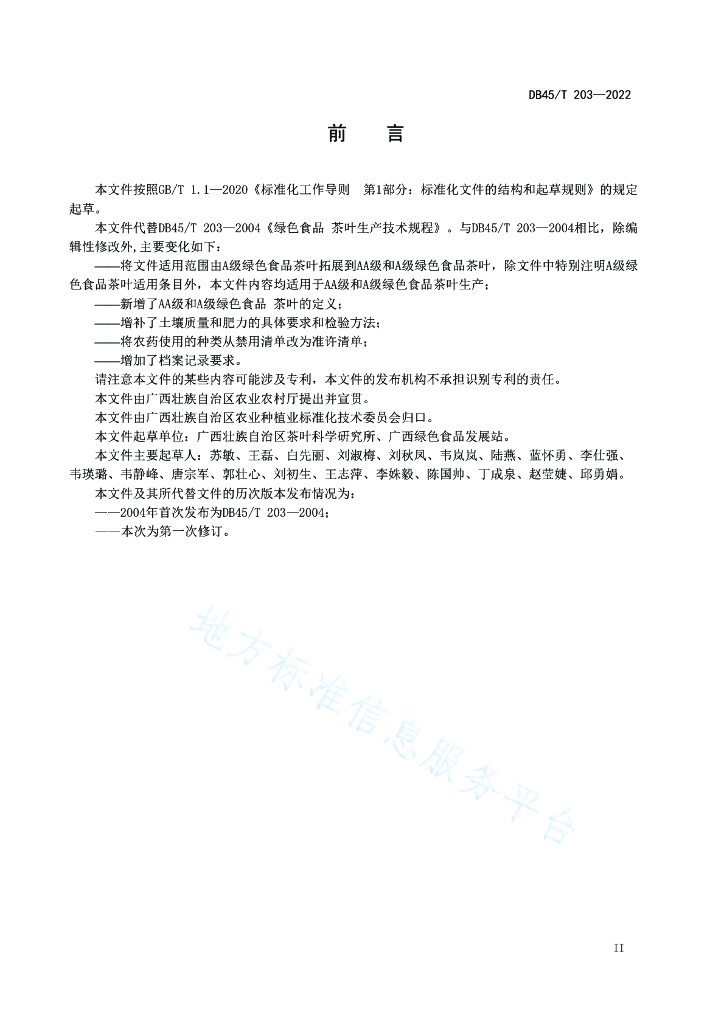 DB45/T 203—2022

前　言

本文件按照GB/T 1.1—2020《标准化工作导则　第1部分：标准化文件的结构和起草规则》的规定起草。

本文件代替DB45/T 203—2004《绿色食品 茶叶生产技术规程》。与DB45/T 203—2004相比，除编辑性修改外，主要变化如下：

——将文件适用范围由A级绿色食品茶叶拓展到AA级和A级绿色食品茶叶，除文件中特别注明A级绿色食品茶叶适用条目外，本文件内容均适用于AA级和A级绿色食品茶叶生产；

——新增了AA级和A级绿色食品 茶叶的定义；

——增补了土壤质量和肥力的具体要求和检验方法；

——将农药使用的种类从禁用清单改为准许清单；

——增加了档案记录要求。

请注意本文件的某些内容可能涉及专利，本文件的发布机构不承担识别专利的责任。

本文件由广西壮族自治区农业农村厅提出并宣贯。

本文件由广西壮族自治区农业种植业标准化技术委员会归口。

本文件起草单位：广西壮族自治区茶叶科学研究所、广西绿色食品发展站。

本文件主要起草人：苏敏、王磊、白先丽、刘淑梅、刘秋凤、韦岚岚、陆燕、蓝怀勇、李仕强、韦瑛璐、韦静峰、唐宗军、郭壮心、刘初生、王志萍、李姝毅、陈国帅、丁成泉、赵莹婕、邱勇娟。

本文件及其所代替文件的历次版本发布情况为：

——2004年首次发布为DB45/T 203—2004；

——本次为第一次修订。

地方标准信息服务平台

II